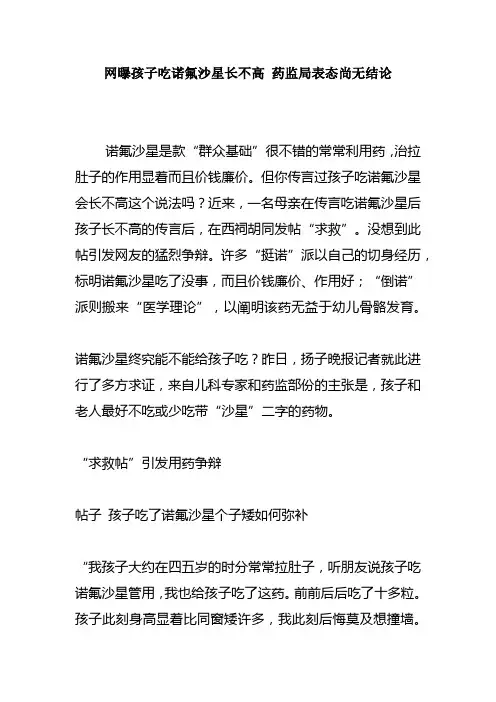 网曝孩子吃诺氟沙星长不高 药监局表态尚无结论

诺氟沙星是款“群众基础”很不错的常常利用药，治拉肚子的作用显着而且价钱廉价。但你传言过孩子吃诺氟沙星会长不高这个说法吗？近来，一名母亲在传言吃诺氟沙星后孩子长不高的传言后，在西祠胡同发帖“求救”。没想到此帖引发网友的猛烈争辩。许多“挺诺”派以自己的切身经历，标明诺氟沙星吃了没事，而且价钱廉价、作用好；“倒诺”派则搬来“医学理论”，以阐明该药无益于幼儿骨骼发育。

诺氟沙星终究能不能给孩子吃？昨日，扬子晚报记者就此进行了多方求证，来自儿科专家和药监部份的主张是，孩子和老人最好不吃或少吃带“沙星”二字的药物。

“求救帖”引发用药争辩

帖子 孩子吃了诺氟沙星个子矮如何弥补

“我孩子大约在四五岁的时分常常拉肚子，听朋友说孩子吃诺氟沙星管用，我也给孩子吃了这药。前前后后吃了十多粒。孩子此刻身高显着比同窗矮许多，我此刻后悔莫及想撞墙。